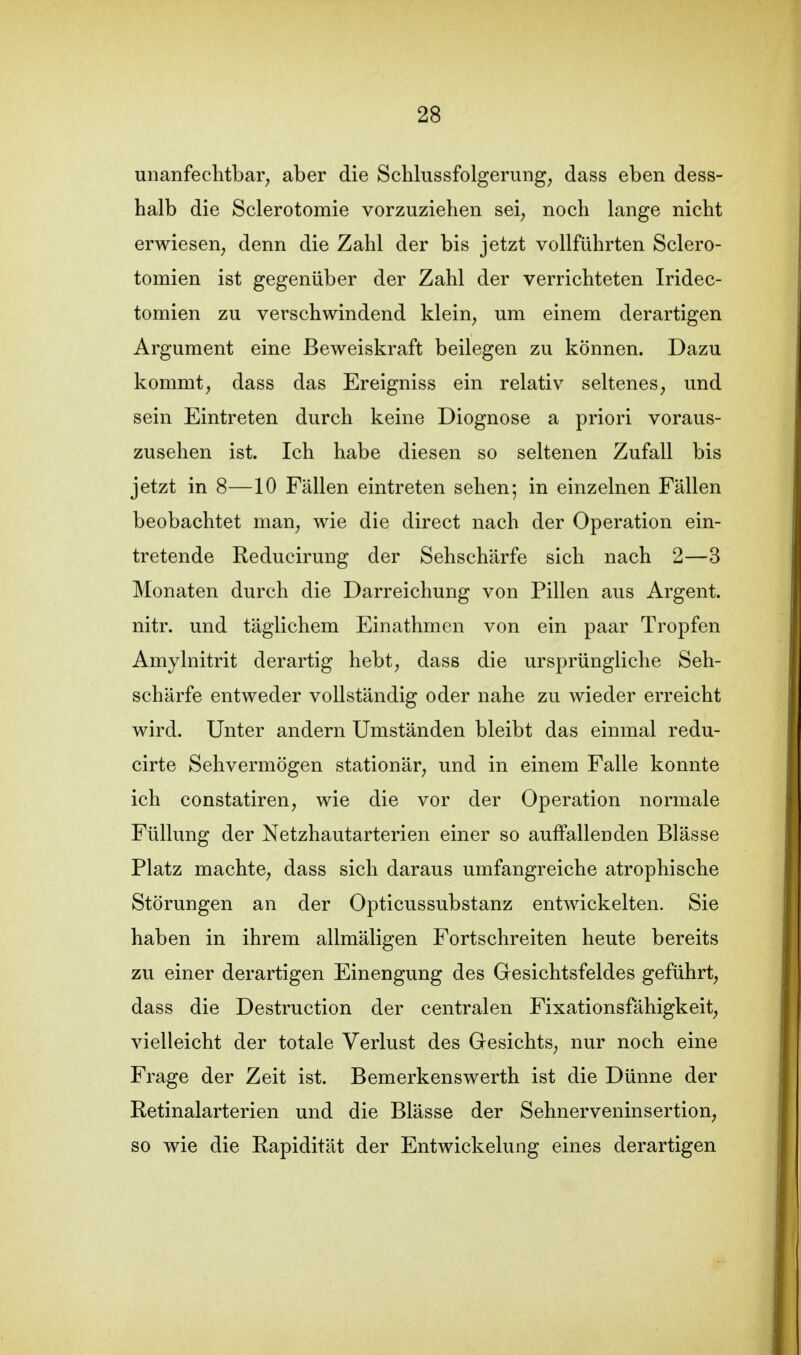 28

unanfechtbar, aber die Schlussfolgerung, dass eben desshalb die Sclerotomie vorzuziehen sei, noch lange nicht erwiesen, denn die Zahl der bis jetzt vollführten Sclerotomien ist gegenüber der Zahl der verrichteten Iridectomien zu verschwindend klein, um einem derartigen Argument eine Beweiskraft beilegen zu können. Dazu kommt, dass das Ereigniss ein relativ seltenes, und sein Eintreten durch keine Diognose a priori vorauszusehen ist. Ich habe diesen so seltenen Zufall bis jetzt in 8—10 Fällen eintreten sehen; in einzelnen Fällen beobachtet man, wie die direct nach der Operation eintretende Reducirung der Sehschärfe sich nach 2—3 Monaten durch die Darreichung von Pillen aus Argent. nitr. und täglichem Einathmen von ein paar Tropfen Amylnitrit derartig hebt, dass die ursprüngliche Sehschärfe entweder vollständig oder nahe zu wieder erreicht wird. Unter andern Umständen bleibt das einmal reducirte Sehvermögen stationär, und in einem Falle konnte ich constatiren, wie die vor der Operation normale Füllung der Netzhautarterien einer so auffallenden Blässe Platz machte, dass sich daraus umfangreiche atrophische Störungen an der Opticussubstanz entwickelten. Sie haben in ihrem allmäligen Fortschreiten heute bereits zu einer derartigen Einengung des Gesichtsfeldes geführt, dass die Destruction der centralen Fixationsfähigkeit, vielleicht der totale Verlust des Gesichts, nur noch eine Frage der Zeit ist. Bemerkenswerth ist die Dünne der Retinalarterien und die Blässe der Sehnerveninsertion, so wie die Rapidität der Entwickelung eines derartigen